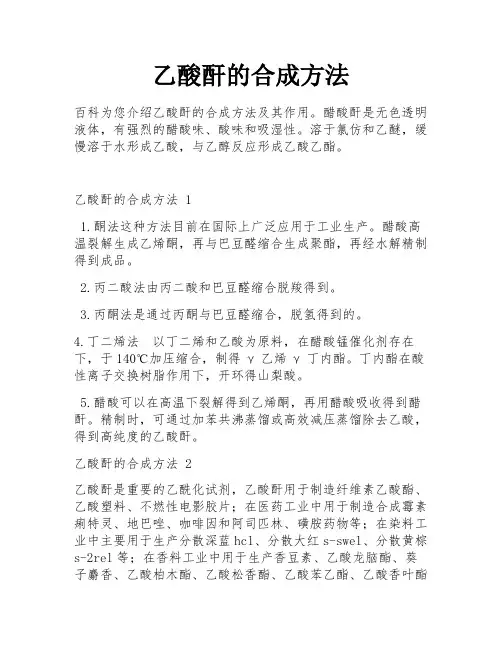 乙酸酐的合成方法

百科为您介绍乙酸酐的合成方法及其作用。醋酸酐是无色透明液体，有强烈的醋酸味、酸味和吸湿性。溶于氯仿和乙醚，缓慢溶于水形成乙酸，与乙醇反应形成乙酸乙酯。

乙酸酐的合成方法 1

1.酮法这种方法目前在国际上广泛应用于工业生产。醋酸高温裂解生成乙烯酮，再与巴豆醛缩合生成聚酯，再经水解精制得到成品。

2.丙二酸法由丙二酸和巴豆醛缩合脱羧得到。

3.丙酮法是通过丙酮与巴豆醛缩合，脱氢得到的。

4.丁二烯法 以丁二烯和乙酸为原料，在醋酸锰催化剂存在下，于140℃加压缩合，制得 γ 乙烯 γ 丁内酯。丁内酯在酸性离子交换树脂作用下，开环得山梨酸。

5.醋酸可以在高温下裂解得到乙烯酮，再用醋酸吸收得到醋酐。精制时，可通过加苯共沸蒸馏或高效减压蒸馏除去乙酸，得到高纯度的乙酸酐。

乙酸酐的合成方法 2

乙酸酐是重要的乙酰化试剂，乙酸酐用于制造纤维素乙酸酯、乙酸塑料、不燃性电影胶片；在医药工业中用于制造合成霉素痢特灵、地巴唑、咖啡因和阿司匹林、磺胺药物等；在染料工业中主要用于生产分散深蓝hcl、分散大红s-swel、分散黄棕s-2rel等；在香料工业中用于生产香豆素、乙酸龙脑酯、葵子麝香、乙酸柏木酯、乙酸松香酯、乙酸苯乙酯、乙酸香叶酯